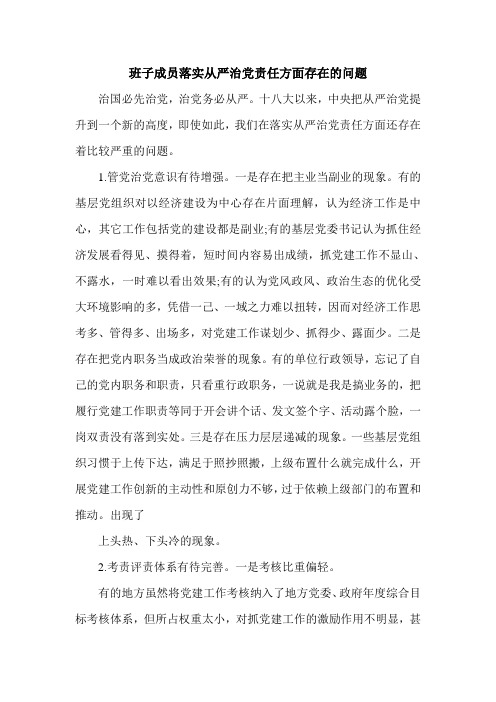 班子成员落实从严治党责任方面存在的问题

治国必先治党，治党务必从严。十八大以来，中央把从严治党提升到一个新的高度，即使如此，我们在落实从严治党责任方面还存在着比较严重的问题。

1.管党治党意识有待增强。一是存在把主业当副业的现象。有的基层党组织对以经济建设为中心存在片面理解，认为经济工作是中心，其它工作包括党的建设都是副业;有的基层党委书记认为抓住经济发展看得见、摸得着，短时间内容易出成绩，抓党建工作不显山、不露水，一时难以看出效果;有的认为党风政风、政治生态的优化受大环境影响的多，凭借一己、一域之力难以扭转，因而对经济工作思考多、管得多、出场多，对党建工作谋划少、抓得少、露面少。二是存在把党内职务当成政治荣誉的现象。有的单位行政领导，忘记了自己的党内职务和职责，只看重行政职务，一说就是我是搞业务的，把履行党建工作职责等同于开会讲个话、发文签个字、活动露个脸，一岗双责没有落到实处。三是存在压力层层递减的现象。一些基层党组织习惯于上传下达，满足于照抄照搬，上级布置什么就完成什么，开展党建工作创新的主动性和原创力不够，过于依赖上级部门的布置和推动。出现了

上头热、下头冷的现象。

2.考责评责体系有待完善。一是考核比重偏轻。

有的地方虽然将党建工作考核纳入了地方党委、政府年度综合目标考核体系，但所占权重太小，对抓党建工作的激励作用不明显，甚